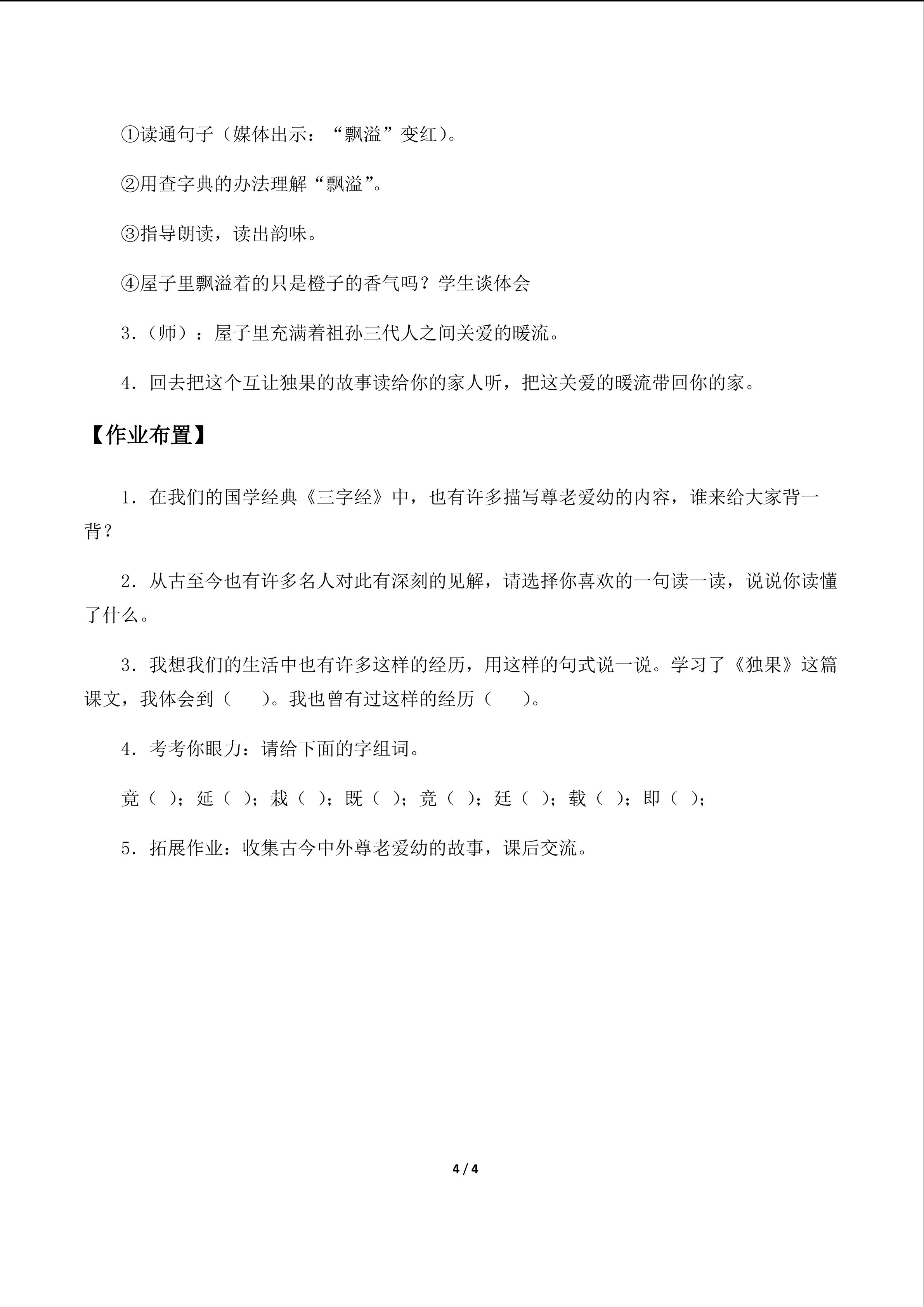 ①读通句子（媒体出示：“飘溢”变红）。

②用查字典的办法理解“飘溢”。

③指导朗读，读出韵味。

④屋子里飘溢着的只是橙子的香气吗？学生谈体会

3.（师）：屋子里充满着祖孙三代人之间关爱的暖流。

4.回去把这个互让独果的故事读给你的家人听，把这关爱的暖流带回你的家。

【作业布置】

1.在我们的国学经典《三字经》中，也有许多描写尊老爱幼的内容，谁来给大家背一背？

2.从古至今也有许多名人对此有深刻的见解，请选择你喜欢的一句读一读，说说你读懂了什么。

3.我想我们的生活中也有许多这样的经历，用这样的句式说一说。学习了《独果》这篇课文，我体会到（ ）。我也曾有过这样的经历（ ）。

4.考考你眼力：请给下面的字组词。

竟（ ）；延（ ）；栽（ ）；既（ ）；竞（ ）；廷（ ）；载（ ）；即（ ）；

5.拓展作业：收集古今中外尊老爱幼的故事，课后交流。

4 / 4